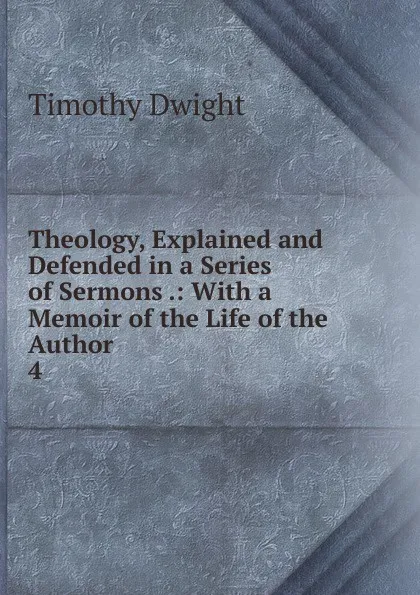 Timothy Dwight

Theology, Explained and Defended in a Series of Sermons .: With a Memoir of the Life of the Author
4